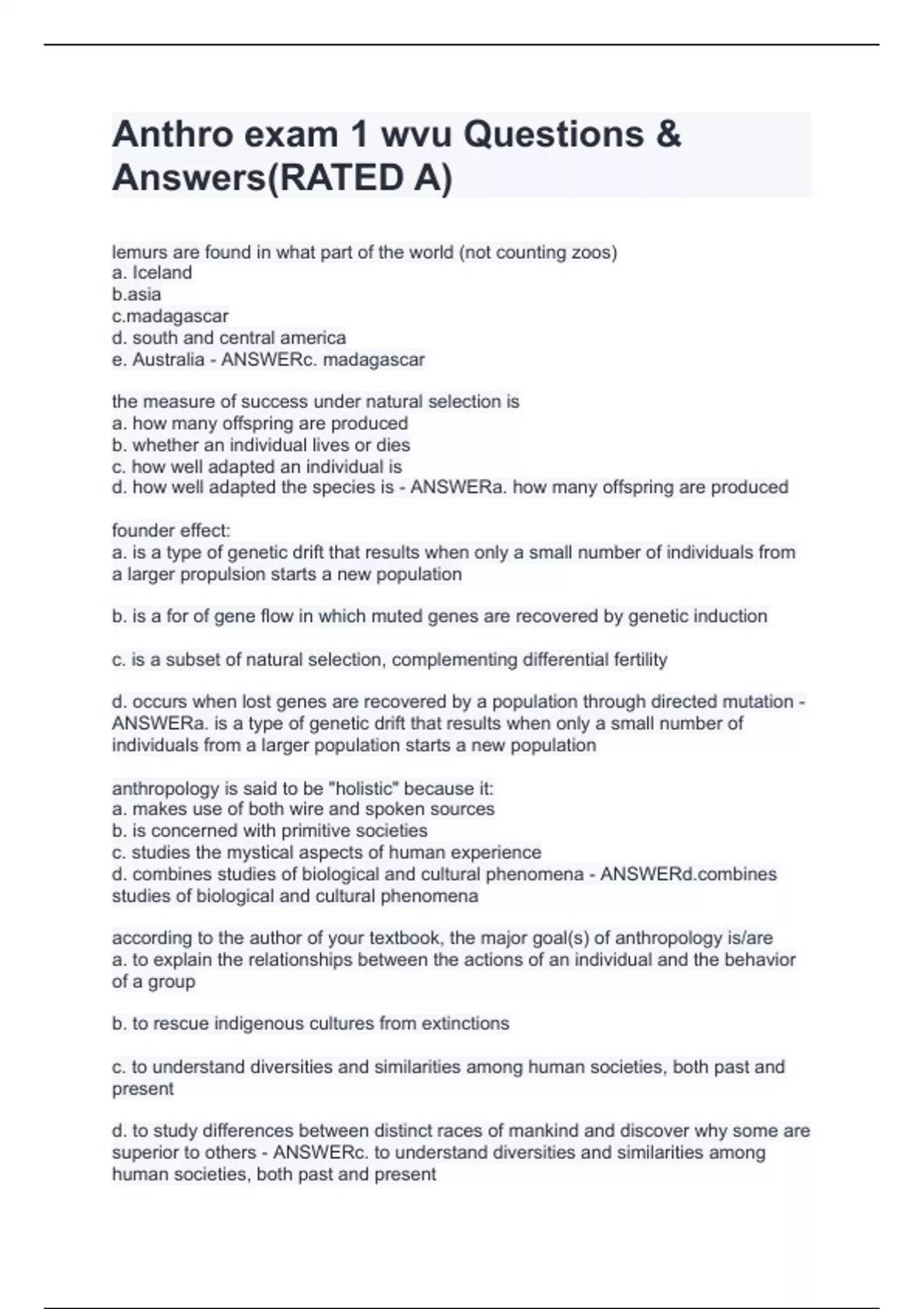 Anthro exam 1 wvu Questions & Answers(RATED A)

lemurs are found in what part of the world (not counting zoos)
a. Iceland
b.asia
c.madagascar
d. south and central america
e. Australia - ANSWERc. madagascar

the measure of success under natural selection is
a. how many offspring are produced
b. whether an individual lives or dies
c. how well adapted an individual is
d. how well adapted the species is - ANSWERa. how many offspring are produced

founder effect:
a. is a type of genetic drift that results when only a small number of individuals from a larger propulsion starts a new population

b. is a for of gene flow in which muted genes are recovered by genetic induction

c. is a subset of natural selection, complementing differential fertility

d. occurs when lost genes are recovered by a population through directed mutation - ANSWERa. is a type of genetic drift that results when only a small number of individuals from a larger population starts a new population

anthropology is said to be "holistic" because it:
a. makes use of both wire and spoken sources
b. is concerned with primitive societies
c. studies the mystical aspects of human experience
d. combines studies of biological and cultural phenomena - ANSWERd.combines studies of biological and cultural phenomena

according to the author of your textbook, the major goal(s) of anthropology is/are
a. to explain the relationships between the actions of an individual and the behavior of a group

b. to rescue indigenous cultures from extinctions

c. to understand diversities and similarities among human societies, both past and present

d. to study differences between distinct races of mankind and discover why some are superior to others - ANSWERc. to understand diversities and similarities among human societies, both past and present